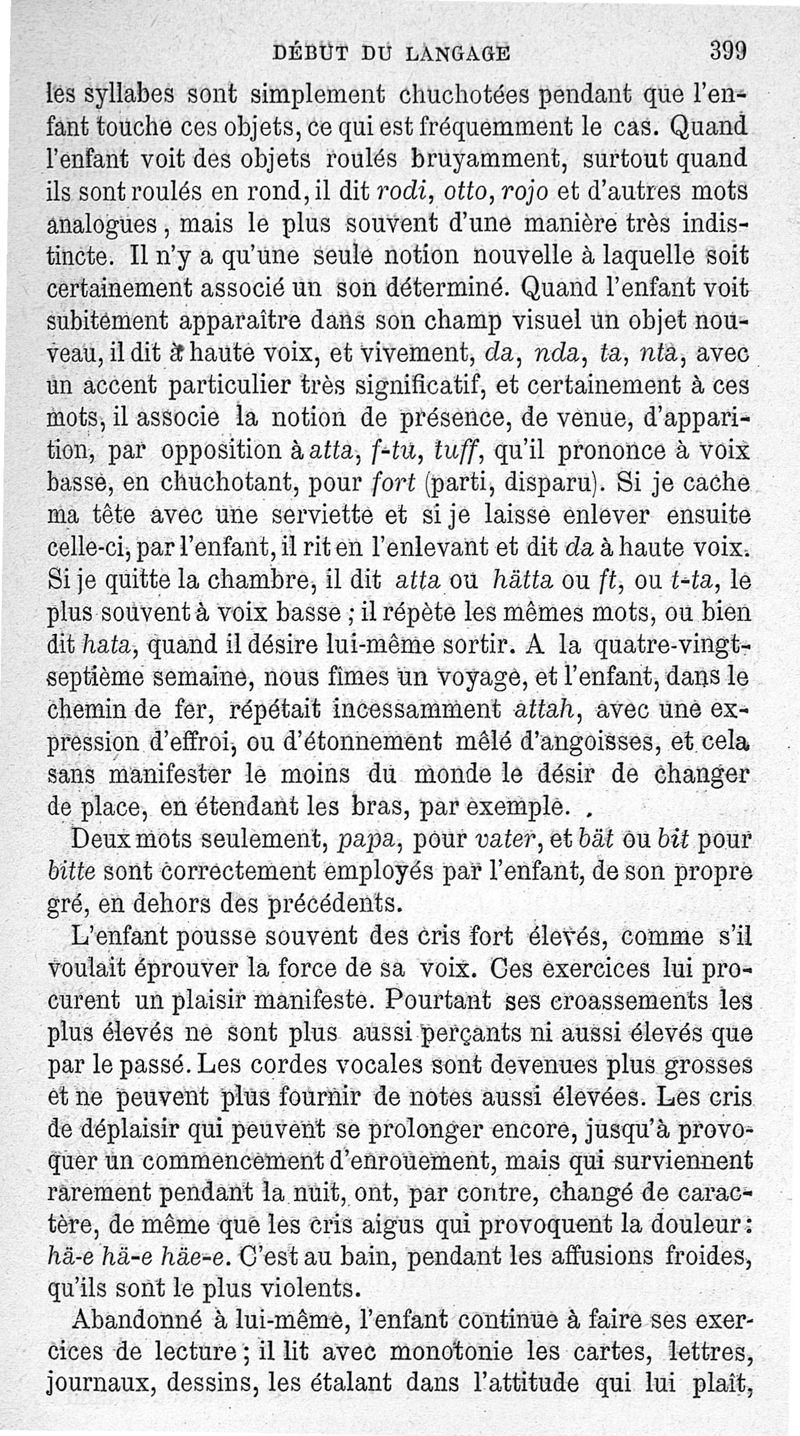 DÉBUT DU LANGAGE 399

les syllabes sont simplement chuchotées pendant que l'enfant touche ces objets, ce qui est fréquemment le cas. Quand l'enfant voit des objets roulés bruyamment, surtout quand ils sont roulés en rond, il dit rodi, otto, rojo et d'autres mots analogues, mais le plus souvent d'une manière très indistincte. Il n'y a qu'une seule notion nouvelle à laquelle soit certainement associé un son déterminé. Quand l'enfant voit subitement apparaître dans son champ visuel un objet nouveau, il dit à haute voix, et vivement, da, nda, ta, nta, avec un accent particulier très significatif, et certainement à ces mots, il associe la notion de présence, de venue, d'apparition, par opposition à atta, f-tu, tuff, qu'il prononce à voix basse, en chuchotant, pour fort (parti, disparu). Si je cache ma tête avec une serviette et si je laisse enlever ensuite celle-ci, par l'enfant, il rit en l'enlevant et dit da à haute voix. Si je quitte la chambre, il dit atta ou hätta ou ft, ou t-ta, le plus souvent à voix basse ; il répète les mêmes mots, ou bien dit hata, quand il désire lui-même sortir. A la quatre-vingt-septième semaine, nous fîmes un voyage, et l'enfant, dans le chemin de fer, répétait incessamment attah, avec une expression d'effroi, ou d'étonnement mêlé d'angoisses, et cela sans manifester le moins du monde le désir de changer de place, en étendant les bras, par exemple.

Deux mots seulement, papa, pour vater, et bät ou bit pour bitte sont correctement employés par l'enfant, de son propre gré, en dehors des précédents.

L'enfant pousse souvent des cris fort élevés, comme s'il voulait éprouver la force de sa voix. Ces exercices lui procurent un plaisir manifeste. Pourtant ses croassements les plus élevés ne sont plus aussi perçants ni aussi élevés que par le passé. Les cordes vocales sont devenues plus grosses et ne peuvent plus fournir de notes aussi élevées. Les cris de déplaisir qui peuvent se prolonger encore, jusqu'à provoquer un commencement d'enrouement, mais qui surviennent rarement pendant la nuit, ont, par contre, changé de caractère, de même que les cris aigus qui provoquent la douleur : hä-e hä-e häe-e. C'est au bain, pendant les affusions froides, qu'ils sont le plus violents.

Abandonné à lui-même, l'enfant continue à faire ses exercices de lecture ; il lit avec monotonie les cartes, lettres, journaux, dessins, les étalant dans l'attitude qui lui plaît,